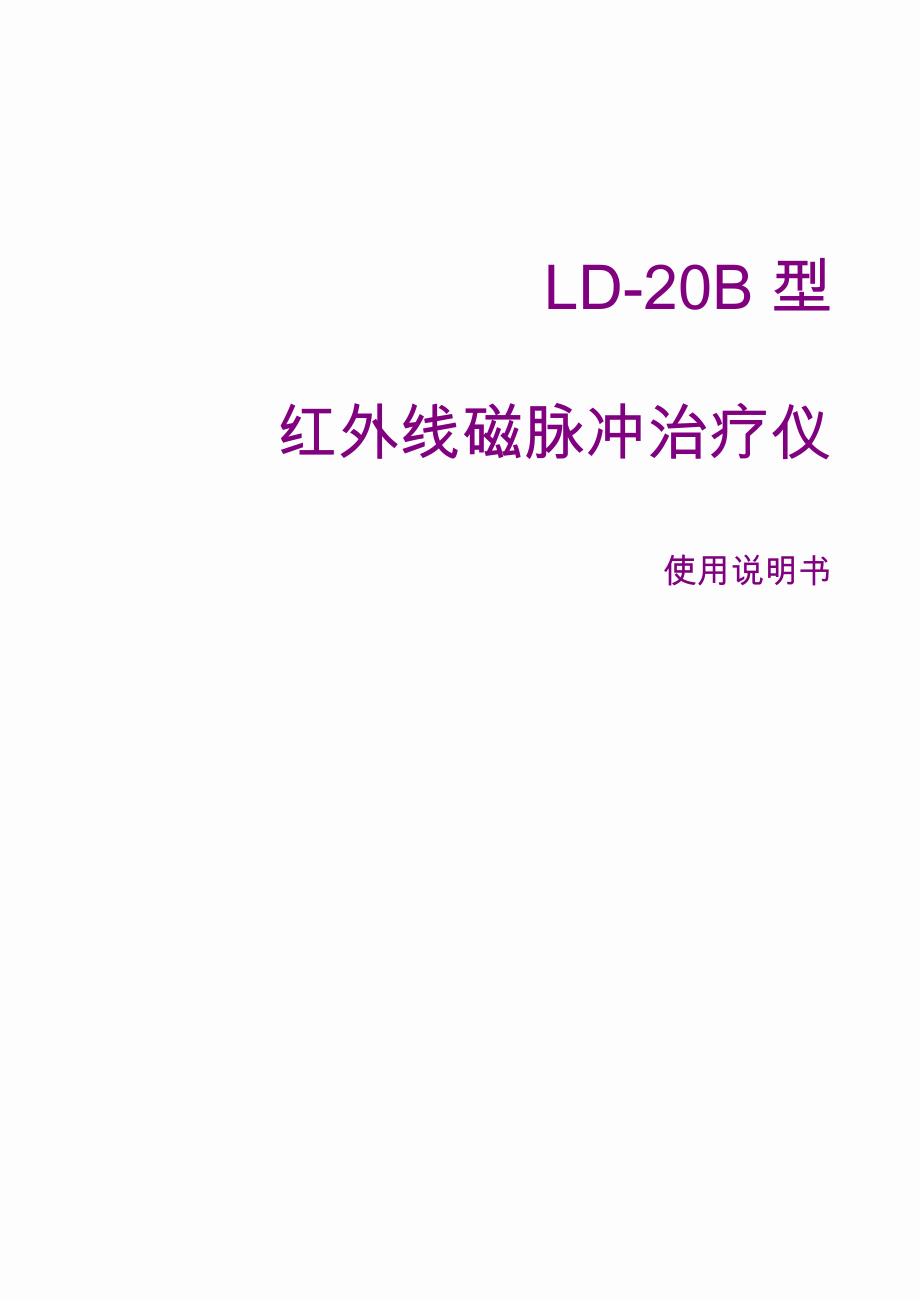 LD-20B 型

红外线磁脉冲治疗仪

使用说明书